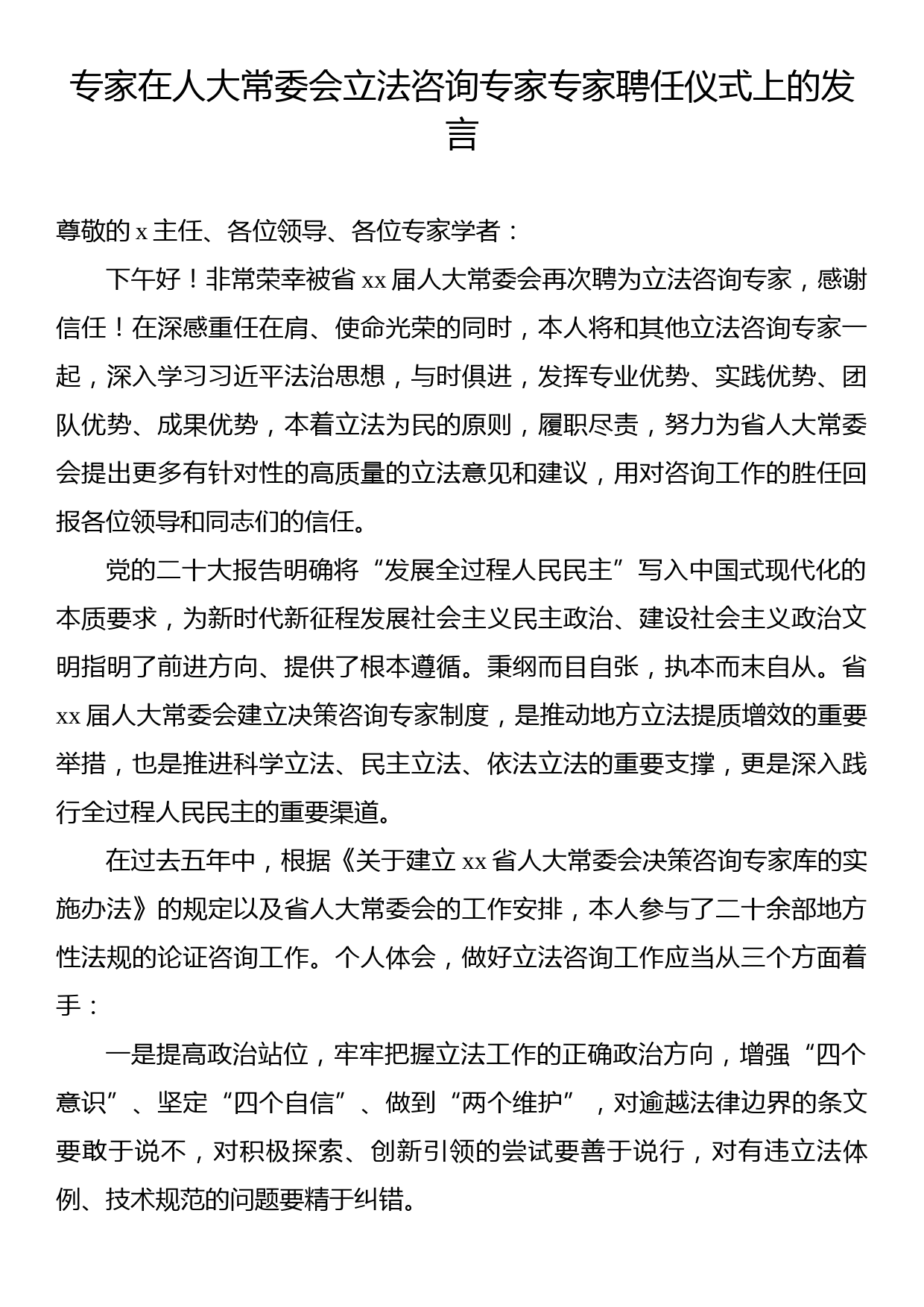 专家在人大常委会立法咨询专家专家聘任仪式上的发言

尊敬的 x 主任、各位领导、各位专家学者：

下午好！非常荣幸被省 xx 届人大常委会再次聘为立法咨询专家，感谢信任！在深感重任在肩、使命光荣的同时，本人将和其他立法咨询专家一起，深入学习习近平法治思想，与时俱进，发挥专业优势、实践优势、团队优势、成果优势，本着立法为民的原则，履职尽责，努力为省人大常委会提出更多有针对性的高质量的立法意见和建议，用对咨询工作的胜任回报各位领导和同志们的信任。

党的二十大报告明确将“发展全过程人民民主”写入中国式现代化的本质要求，为新时代新征程发展社会主义民主政治、建设社会主义政治文明指明了前进方向、提供了根本遵循。秉纲而目自张，执本而末自从。省 xx 届人大常委会建立决策咨询专家制度，是推动地方立法提质增效的重要举措，也是推进科学立法、民主立法、依法立法的重要支撑，更是深入践行全过程人民民主的重要渠道。

在过去五年中，根据《关于建立 xx 省人大常委会决策咨询专家库的实施办法》的规定以及省人大常委会的工作安排，本人参与了二十余部地方性法规的论证咨询工作。个人体会，做好立法咨询工作应当从三个方面着手：

一是提高政治站位，牢牢把握立法工作的正确政治方向，增强“四个意识”、坚定“四个自信”、做到“两个维护”，对逾越法律边界的条文要敢于说不，对积极探索、创新引领的尝试要善于说行，对有违立法体例、技术规范的问题要精于纠错。